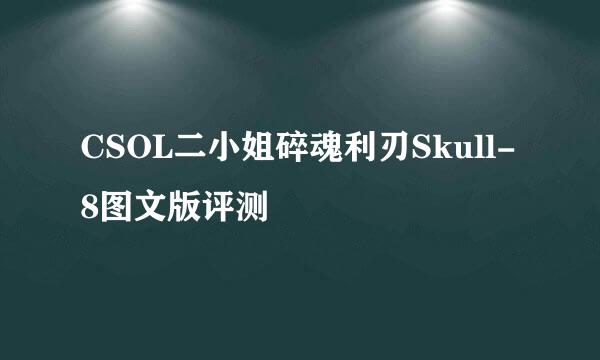 CSOL二小姐碎魂利刃Skull-8图文版评测